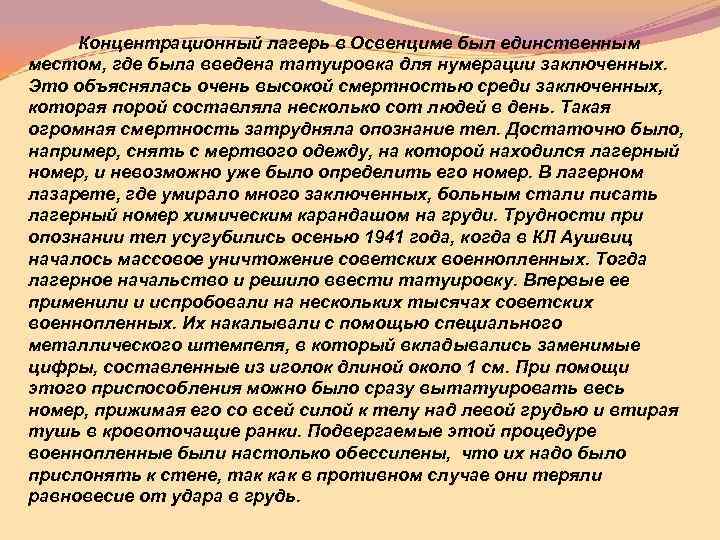 Концентрационный лагерь в Освенциме был единственным местом, где была введена татуировка для нумерации заключенных. Это объяснялась очень высокой смертностью среди заключенных, которая порой составляла несколько сот людей в день. Такая огромная смертность затрудняла опознание тел. Достаточно было, например, снять с мертвого одежду, на которой находился лагерный номер, и невозможно уже было определить его номер. В лагерном лазарете, где умирало много заключенных, больным стали писать лагерный номер химическим карандашом на груди. Трудности при опознании тел усугубились осенью 1941 года, когда в КЛ Аушвиц началось массовое уничтожение советских военнопленных. Тогда лагерное начальство и решило ввести татуировку. Впервые ее применили и испробовали на нескольких тысячах советских военнопленных. Их накалывали с помощью специального металлического штемпеля, в который вкладывались заменимые цифры, составленные из иголок длиной около 1 см. При помощи этого приспособления можно было сразу вытатуировать весь номер, прижимая его со всей силой к телу над левой грудью и втирая тушь в кровоточащие ранки. Подвергаемые этой процедуре военнопленные были настолько обессилены, что их надо было прислонять к стене, так как в противном случае они теряли равновесие от удара в грудь.